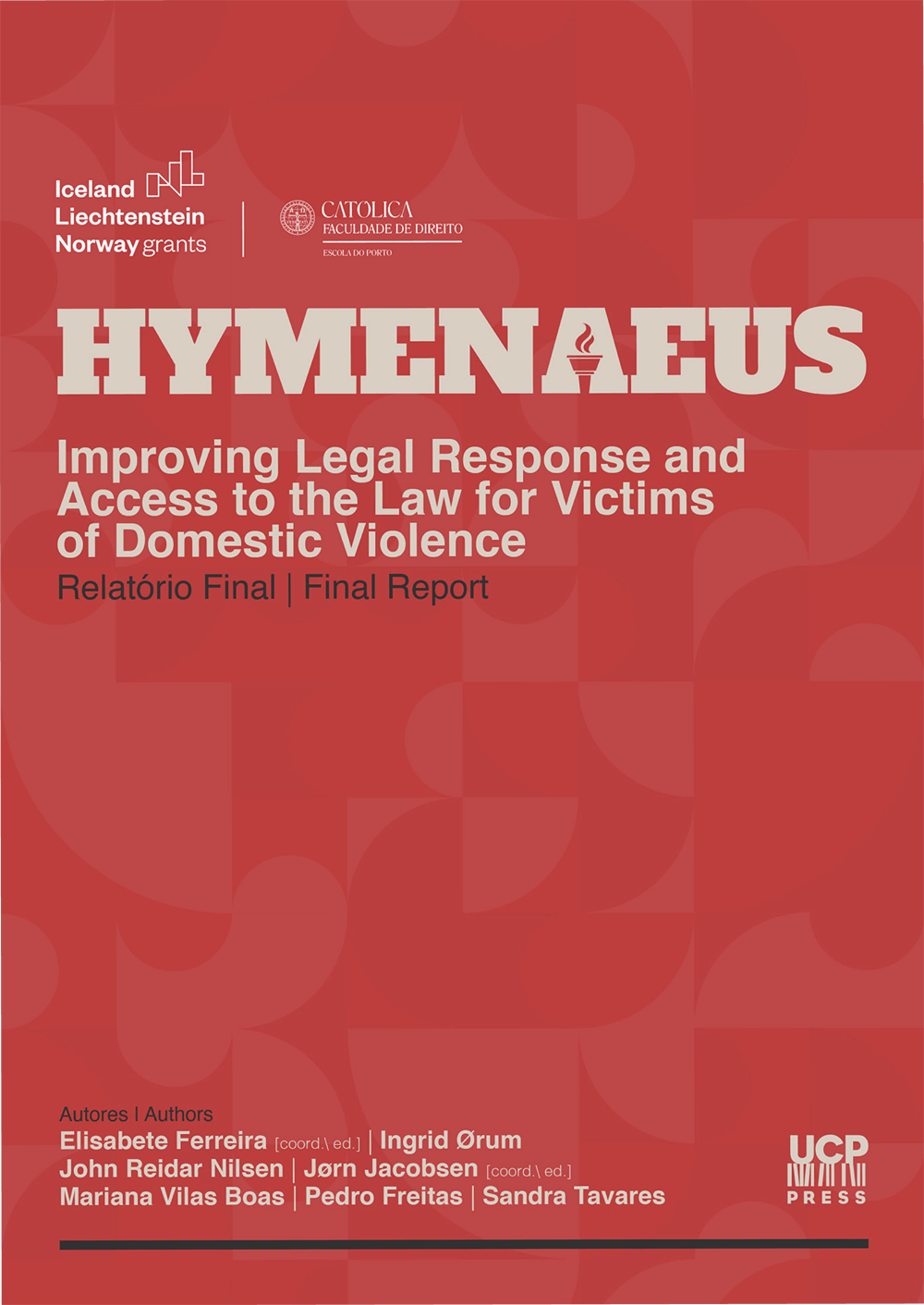 Iceland
Liechtenstein
Norway grants

CATÓLICA
FACULDADE DE DIREITO
ESCOLA DO PORTO

HYMENAEUS

Improving Legal Response and Access to the Law for Victims of Domestic Violence

Relatório Final | Final Report

Autores | Authors
Elisabete Ferreira [coord.\ ed.] | Ingrid Ørum
John Reidar Nilsen | Jørn Jacobsen [coord.\ ed.]
Mariana Vilas Boas | Pedro Freitas | Sandra Tavares

UCP
PRESS